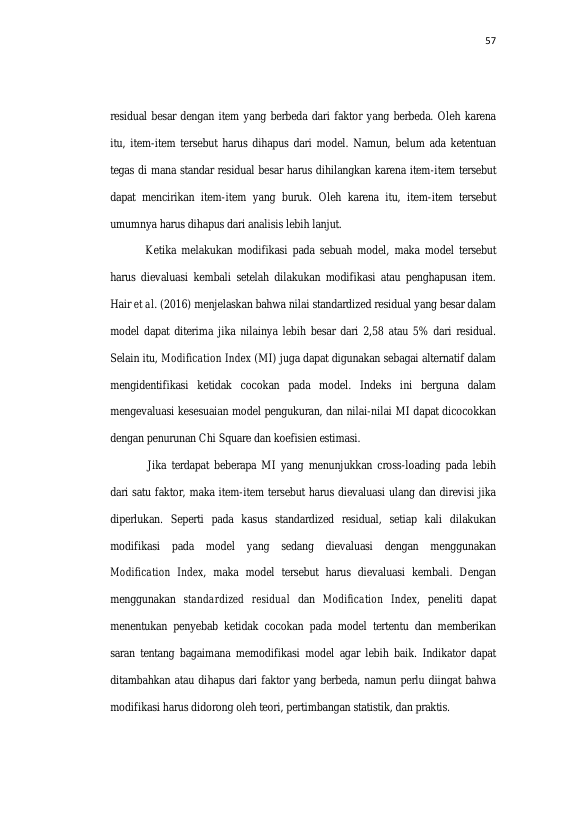 57

residual besar dengan item yang berbeda dari faktor yang berbeda. Oleh karena itu, item-item tersebut harus dihapus dari model. Namun, belum ada ketentuan tegas di mana standar residual besar harus dihilangkan karena item-item tersebut dapat mencirikan item-item yang buruk. Oleh karena itu, item-item tersebut umumnya harus dihapus dari analisis lebih lanjut.

Ketika melakukan modifikasi pada sebuah model, maka model tersebut harus dievaluasi kembali setelah dilakukan modifikasi atau penghapusan item. Hair et al. (2016) menjelaskan bahwa nilai standardized residual yang besar dalam model dapat diterima jika nilainya lebih besar dari 2,58 atau 5% dari residual. Selain itu, Modification Index (MI) juga dapat digunakan sebagai alternatif dalam mengidentifikasi ketidak cocokan pada model. Indeks ini berguna dalam mengevaluasi kesesuaian model pengukuran, dan nilai-nilai MI dapat dicocokkan dengan penurunan Chi Square dan koefisien estimasi.

Jika terdapat beberapa MI yang menunjukkan cross-loading pada lebih dari satu faktor, maka item-item tersebut harus dievaluasi ulang dan direvisi jika diperlukan. Seperti pada kasus standardized residual, setiap kali dilakukan modifikasi pada model yang sedang dievaluasi dengan menggunakan Modification Index, maka model tersebut harus dievaluasi kembali. Dengan menggunakan standardized residual dan Modification Index, peneliti dapat menentukan penyebab ketidak cocokan pada model tertentu dan memberikan saran tentang bagaimana memodifikasi model agar lebih baik. Indikator dapat ditambahkan atau dihapus dari faktor yang berbeda, namun perlu diingat bahwa modifikasi harus didorong oleh teori, pertimbangan statistik, dan praktis.